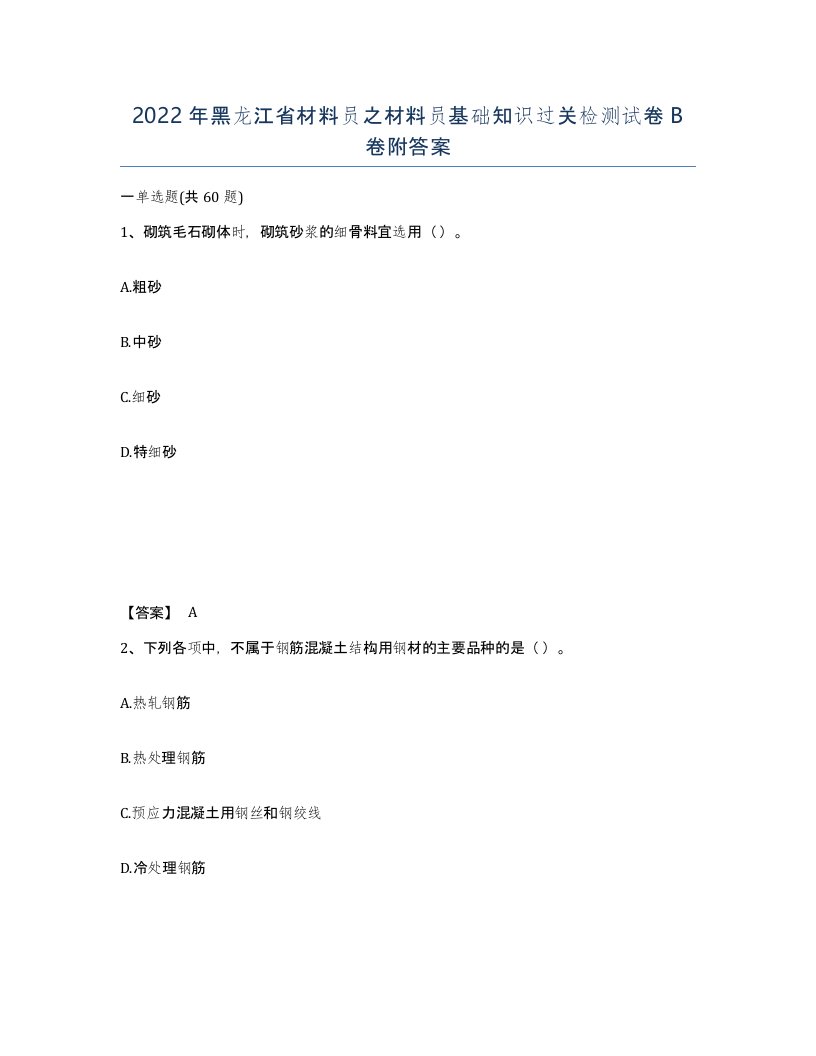 2022年黑龙江省材料员之材料员基础知识过关检测试卷B卷附答案

一单选题(共60题)

1、砌筑毛石砌体时，砌筑砂浆的细骨料宜选用（）。

A.粗砂

B.中砂

C.细砂

D.特细砂

【答案】 A

2、下列各项中，不属于钢筋混凝土结构用钢材的主要品种的是（）。

A.热轧钢筋

B.热处理钢筋

C.预应力混凝土用钢丝和钢绞线

D.冷处理钢筋